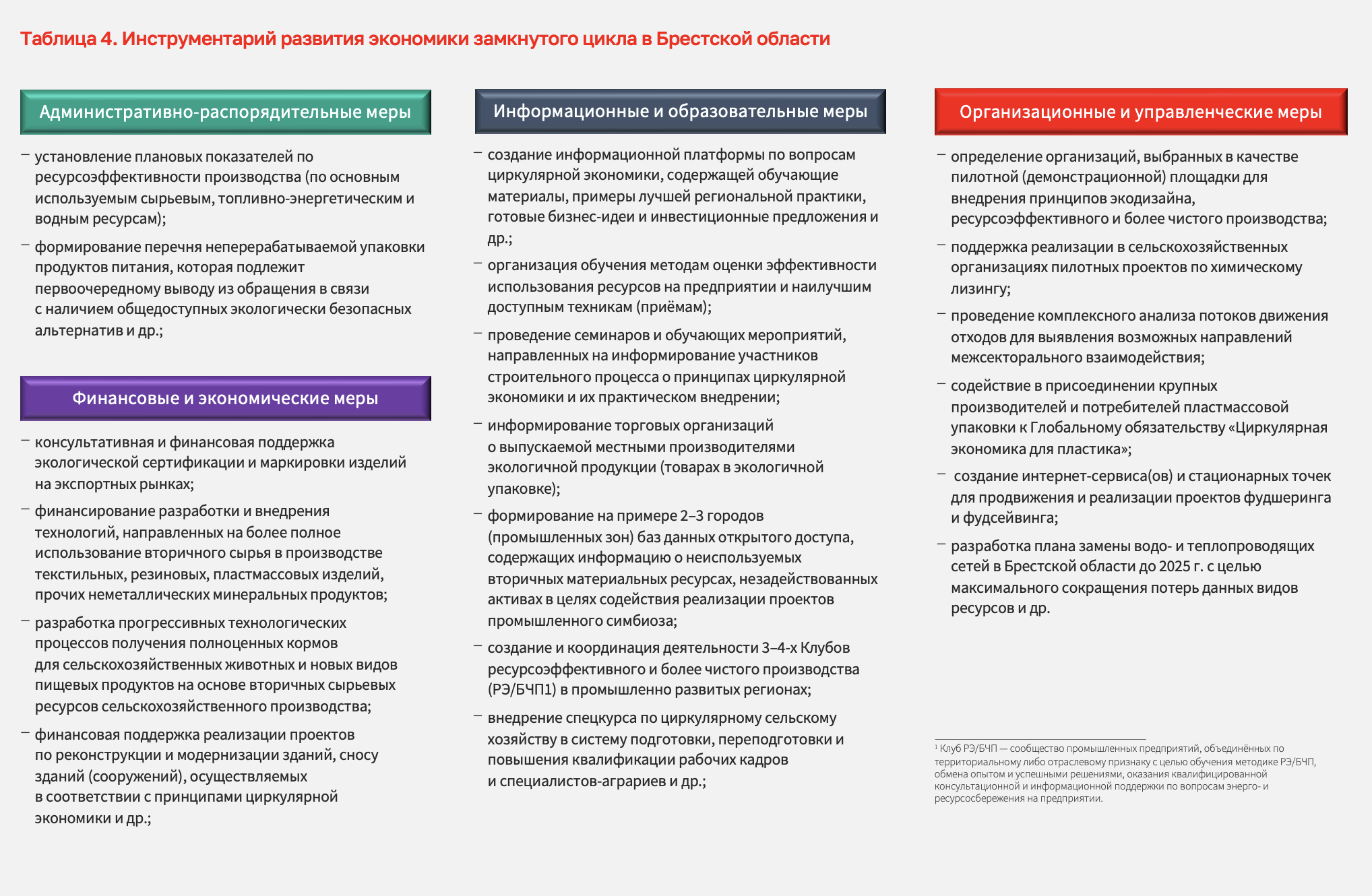 Таблица 4. Инструментарий развития экономики замкнутого цикла в Брестской области

Административно-распорядительные меры

– установление плановых показателей по ресурсоэффективности производства (по основным используемым сырьевым, топливно-энергетическим и водным ресурсам);

– формирование перечня неперерабатываемой упаковки продуктов питания, которая подлежит первоочередному выводу из обращения в связи с наличием общедоступных экологически безопасных альтернатив и др.;

Финансовые и экономические меры

– консультативная и финансовая поддержка экологической сертификации и маркировки изделий на экспортных рынках;

– финансирование разработки и внедрения технологий, направленных на более полное использование вторичного сырья в производстве текстильных, резиновых, пластмассовых изделий, прочих неметаллических минеральных продуктов;

– разработка прогрессивных технологических процессов получения полноценных кормов для сельскохозяйственных животных и новых видов пищевых продуктов на основе вторичных сырьевых ресурсов сельскохозяйственного производства;

– финансовая поддержка реализации проектов по реконструкции и модернизации зданий, сносу зданий (сооружений), осуществляемых в соответствии с принципами циркулярной экономики и др.;

Информационные и образовательные меры

– создание информационной платформы по вопросам циркулярной экономики, содержащей обучающие материалы, примеры лучшей региональной практики, готовые бизнес-идеи и инвестиционные предложения и др.;

– организация обучения методам оценки эффективности использования ресурсов на предприятии и наилучшим доступным техникам (приёмам);

– проведение семинаров и обучающих мероприятий, направленных на информирование участников строительного процесса о принципах циркулярной экономики и их практическом внедрении;

– информирование торговых организаций о выпускаемой местными производителями экологичной продукции (товарах в экологичной упаковке);

– формирование на примере 2–3 городов (промышленных зон) баз данных открытого доступа, содержащих информацию о неиспользуемых вторичных материальных ресурсах, незадействованных активах в целях содействия реализации проектов промышленного симбиоза;

– создание и координация деятельности 3–4-х Клубов ресурсоэффективного и более чистого производства (РЭ/БЧП1) в промышленно развитых регионах;

– внедрение спецкурса по циркулярному сельскому хозяйству в систему подготовки, переподготовки и повышения квалификации рабочих кадров и специалистов-аграриев и др.;

Организационные и управленческие меры

– определение организаций, выбранных в качестве пилотной (демонстрационной) площадки для внедрения принципов экодизайна, ресурсоэффективного и более чистого производства;

– поддержка реализации в сельскохозяйственных организациях пилотных проектов по химическому лизингу;

– проведение комплексного анализа потоков движения отходов для выявления возможных направлений межсекторального взаимодействия;

– содействие в присоединении крупных производителей и потребителей пластмассовой упаковки к Глобальному обязательству «Циркулярная экономика для пластика»;

– создание интернет-сервиса(ов) и стационарных точек для продвижения и реализации проектов фудшеринга и фудсейвинга;

– разработка плана замены водо- и теплопроводящих сетей в Брестской области до 2025 г. с целью максимального сокращения потерь данных видов ресурсов и др.

¹ Клуб РЭ/БЧП — сообщество промышленных предприятий, объединённых по территориальному либо отраслевому признаку с целью обучения методике РЭ/БЧП, обмена опытом и успешными решениями, оказания квалифицированной консультационной и информационной поддержки по вопросам энерго- и ресурсосбережения на предприятии.